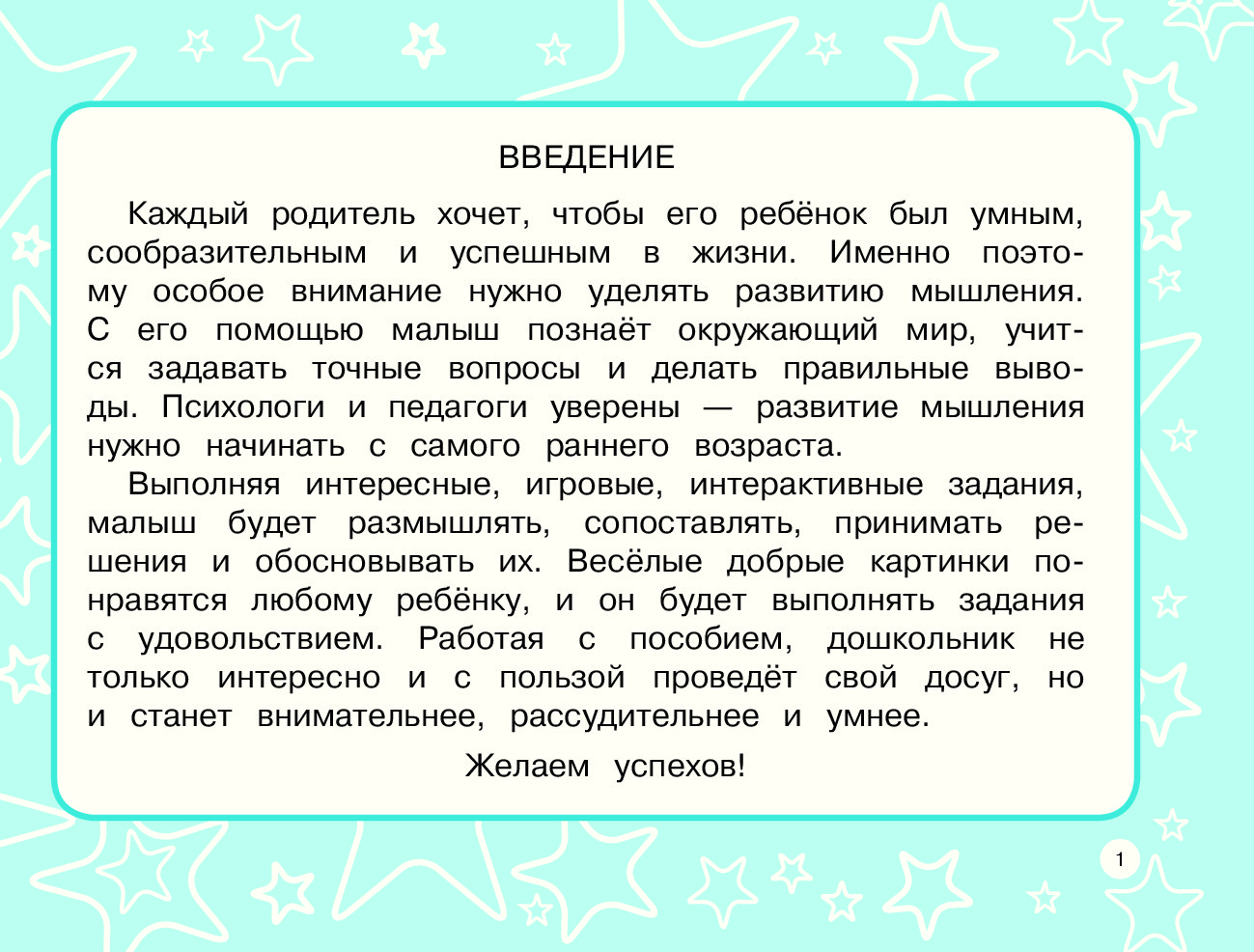 ВВЕДЕНИЕ

Каждый родитель хочет, чтобы его ребёнок был умным, сообразительным и успешным в жизни. Именно поэтому особое внимание нужно уделять развитию мышления. С его помощью малыш познаёт окружающий мир, учится задавать точные вопросы и делать правильные выводы. Психологи и педагоги уверены — развитие мышления нужно начинать с самого раннего возраста.

Выполняя интересные, игровые, интерактивные задания, малыш будет размышлять, сопоставлять, принимать решения и обосновывать их. Весёлые добрые картинки понравятся любому ребёнку, и он будет выполнять задания с удовольствием. Работая с пособием, дошкольник не только интересно и с пользой проведёт свой досуг, но и станет внимательнее, рассудительнее и умнее.

Желаем успехов!

1